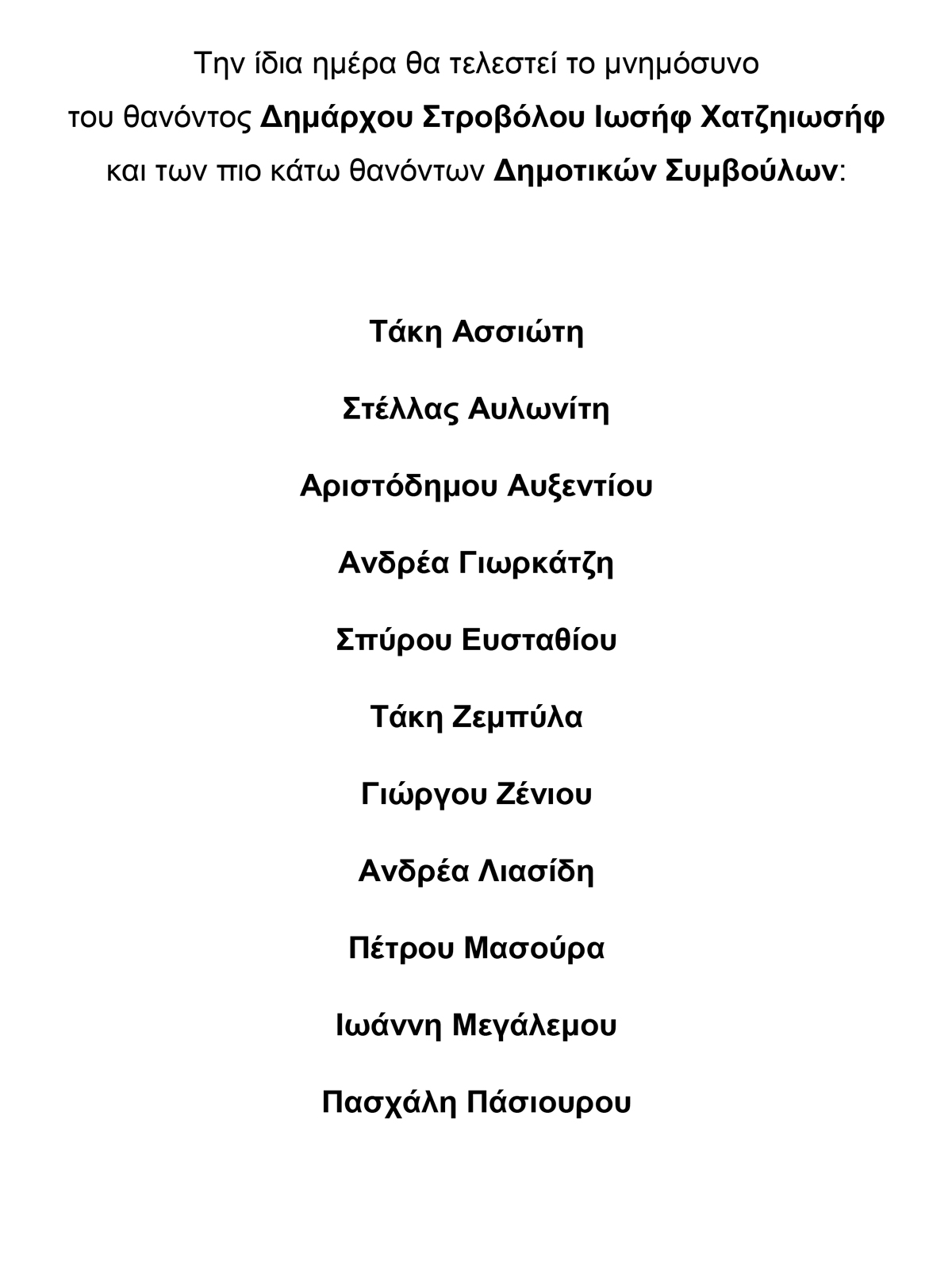 Την ίδια ημέρα θα τελεστεί το μνημόσυνο του θανόντος Δημάρχου Στροβόλου Ιωσήφ Χατζηιωσήφ και των πιο κάτω θανόντων Δημοτικών Συμβούλων:

Τάκη Ασσιώτη

Στέλλας Αυλωνίτη

Αριστόδημου Αυξεντίου

Ανδρέα Γιωρκάτζη

Σπύρου Ευσταθίου

Τάκη Ζεμπύλα

Γιώργου Ζένιου

Ανδρέα Λιασίδη

Πέτρου Μασούρα

Ιωάννη Μεγάλεμου

Πασχάλη Πάσιουρου